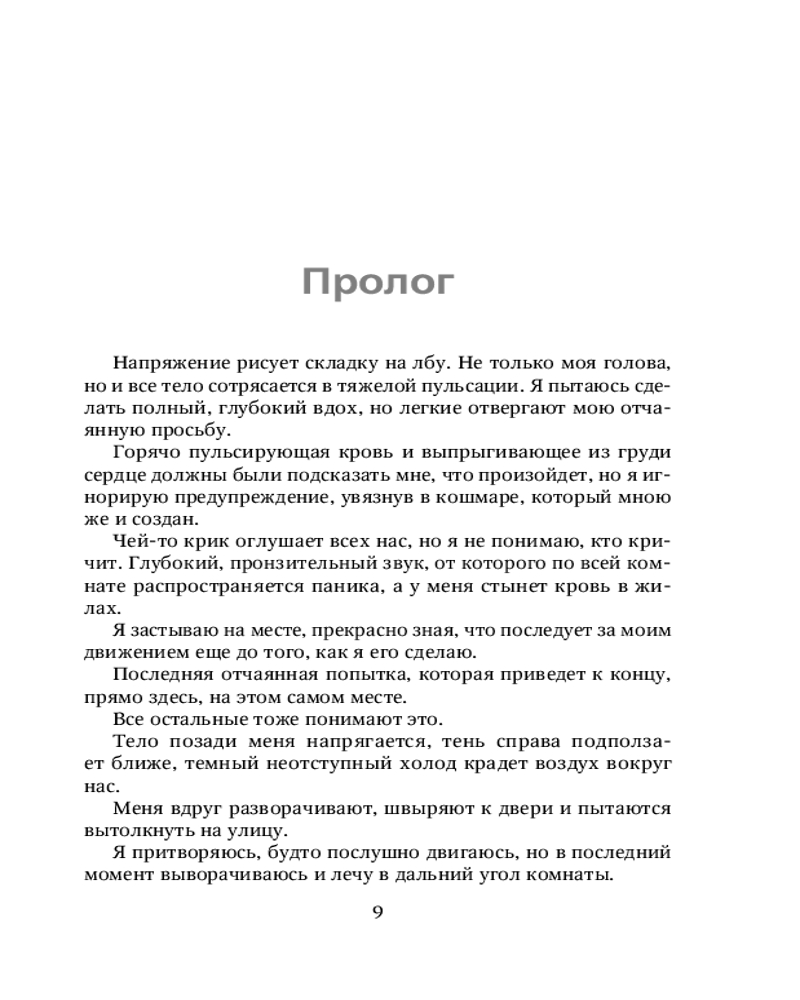 Пролог

Напряжение рисует складку на лбу. Не только моя голова, но и все тело сотрясается в тяжелой пульсации. Я пытаюсь сделать полный, глубокий вдох, но легкие отвергают мою отчаянную просьбу.

Горячо пульсирующая кровь и выпрыгивающее из груди сердце должны были подсказать мне, что произойдет, но я игнорирую предупреждение, увязнув в кошмаре, который мною же и создан.

Чей-то крик оглушает всех нас, но я не понимаю, кто кричит. Глубокий, пронзительный звук, от которого по всей комнате распространяется паника, а у меня стынет кровь в жилах.

Я застываю на месте, прекрасно зная, что последует за моим движением еще до того, как я его сделаю.

Последняя отчаянная попытка, которая приведет к концу, прямо здесь, на этом самом месте.

Все остальные тоже понимают это.

Тело позади меня напрягается, тень справа подползает ближе, темный неотступный холод крадет воздух вокруг нас.

Меня вдруг разворачивают, швыряют к двери и пытаются вытолкнуть на улицу.

Я притворяюсь, будто послушно двигаюсь, но в последний момент выворачиваюсь и лечу в дальний угол комнаты.

9